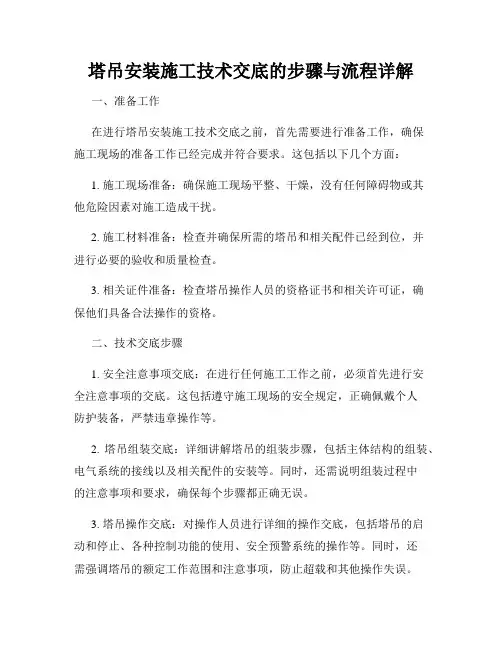 塔吊安装施工技术交底的步骤与流程详解

一、准备工作

在进行塔吊安装施工技术交底之前，首先需要进行准备工作，确保施工现场的准备工作已经完成并符合要求。这包括以下几个方面：

1. 施工现场准备：确保施工现场平整、干燥，没有任何障碍物或其他危险因素对施工造成干扰。

2. 施工材料准备：检查并确保所需的塔吊和相关配件已经到位，并进行必要的验收和质量检查。

3. 相关证件准备：检查塔吊操作人员的资格证书和相关许可证，确保他们具备合法操作的资格。

二、技术交底步骤

1. 安全注意事项交底：在进行任何施工工作之前，必须首先进行安全注意事项的交底。这包括遵守施工现场的安全规定，正确佩戴个人防护装备，严禁违章操作等。

2. 塔吊组装交底：详细讲解塔吊的组装步骤，包括主体结构的组装、电气系统的接线以及相关配件的安装等。同时，还需说明组装过程中的注意事项和要求，确保每个步骤都正确无误。

3. 塔吊操作交底：对操作人员进行详细的操作交底，包括塔吊的启动和停止、各种控制功能的使用、安全预警系统的操作等。同时，还需强调塔吊的额定工作范围和注意事项，防止超载和其他操作失误。